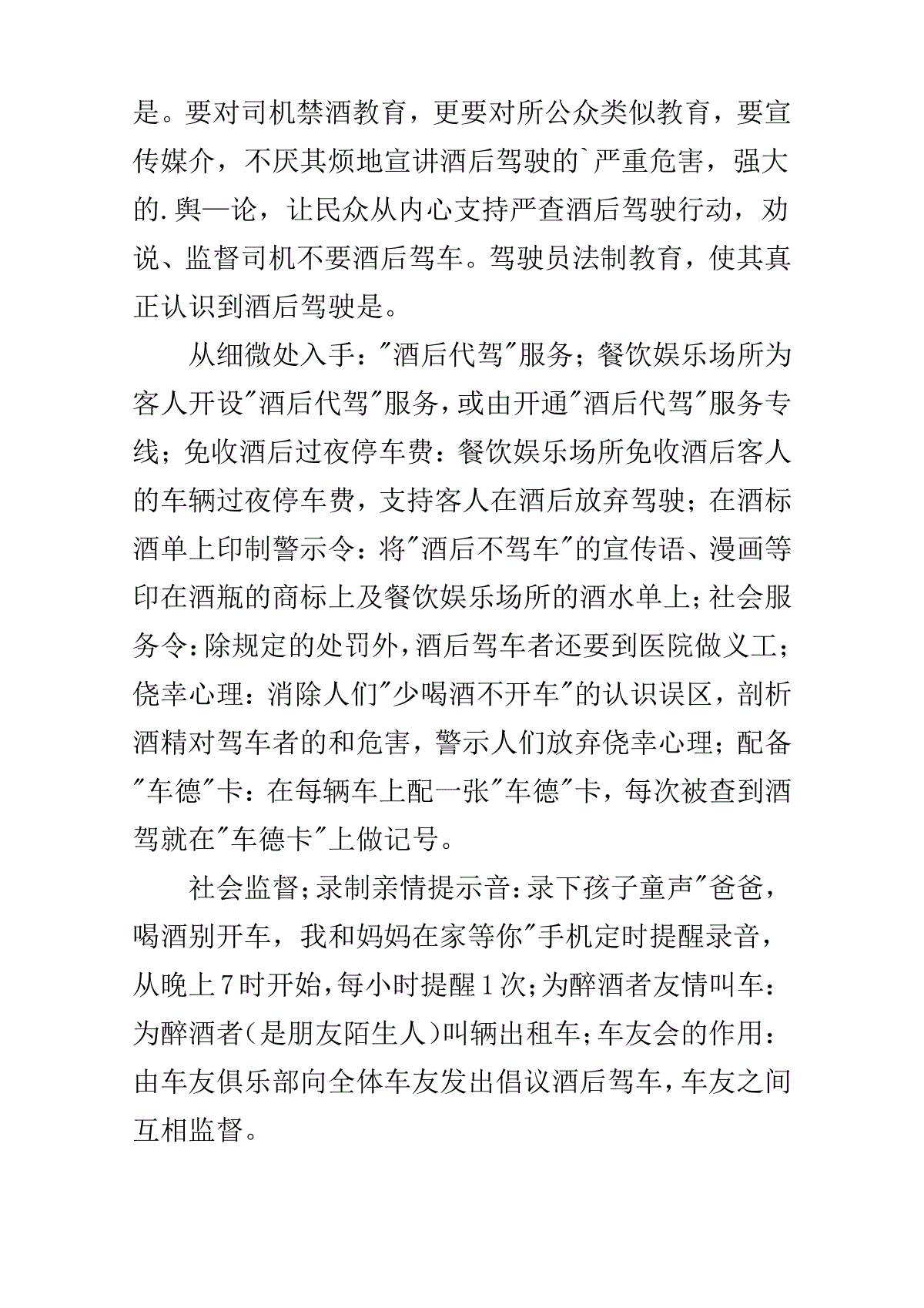 是。要对司机禁酒教育，更要对所公众类似教育，要宣传媒介，不厌其烦地宣讲酒后驾驶的`严重危害，强大的.舆—论，让民众从内心支持严查酒后驾驶行动，劝说、监督司机不要酒后驾车。驾驶员法制教育，使其真正认识到酒后驾驶是。

从细微处入手："酒后代驾"服务；餐饮娱乐场所为客人开设"酒后代驾"服务，或由开通"酒后代驾"服务专线；免收酒后过夜停车费：餐饮娱乐场所免收酒后客人的车辆过夜停车费，支持客人在酒后放弃驾驶；在酒标酒单上印制警示令：将"酒后不驾车"的宣传语、漫画等印在酒瓶的商标上及餐饮娱乐场所的酒水单上；社会服务令：除规定的处罚外，酒后驾车者还要到医院做义工；侥幸心理：消除人们"少喝酒不开车"的认识误区，剖析酒精对驾车者的和危害，警示人们放弃侥幸心理；配备"车德"卡：在每辆车上配一张"车德"卡，每次被查到酒驾就在"车德卡"上做记号。

社会监督；录制亲情提示音：录下孩子童声"爸爸，喝酒别开车，我和妈妈在家等你"手机定时提醒录音，从晚上7时开始，每小时提醒1次；为醉酒者友情叫车：为醉酒者（是朋友陌生人）叫辆出租车；车友会的作用：由车友俱乐部向全体车友发出倡议酒后驾车，车友之间互相监督。